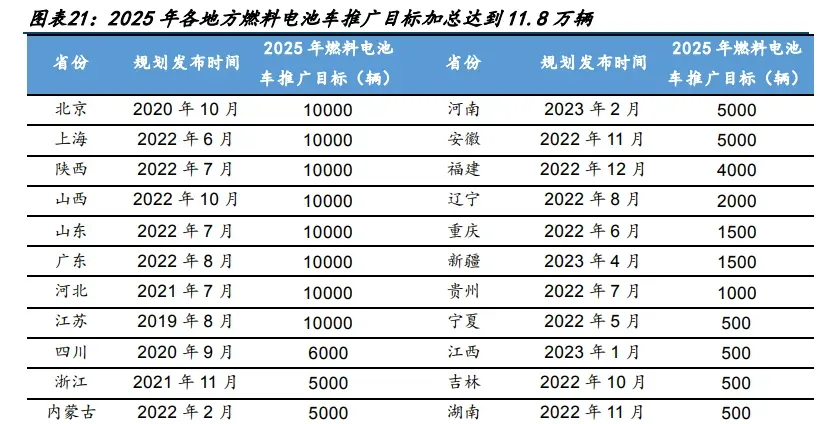 图表21：2025年各地方燃料电池车推广目标加总达到11.8万辆

| 省份 | 规划发布时间 | 2025年燃料电池车推广目标（辆） | 省份 | 规划发布时间 | 2025年燃料电池车推广目标（辆） |
|---|---|---|---|---|---|
| 北京 | 2020年10月 | 10000 | 河南 | 2023年2月 | 5000 |
| 上海 | 2022年6月 | 10000 | 安徽 | 2022年11月 | 5000 |
| 陕西 | 2022年7月 | 10000 | 福建 | 2022年12月 | 4000 |
| 山西 | 2022年10月 | 10000 | 辽宁 | 2022年8月 | 2000 |
| 山东 | 2022年7月 | 10000 | 重庆 | 2022年6月 | 1500 |
| 广东 | 2022年8月 | 10000 | 新疆 | 2023年4月 | 1500 |
| 河北 | 2021年7月 | 10000 | 贵州 | 2022年7月 | 1000 |
| 江苏 | 2019年8月 | 10000 | 宁夏 | 2022年5月 | 500 |
| 四川 | 2020年9月 | 6000 | 江西 | 2023年1月 | 500 |
| 浙江 | 2021年11月 | 5000 | 吉林 | 2022年10月 | 500 |
| 内蒙古 | 2022年2月 | 5000 | 湖南 | 2022年11月 | 500 |